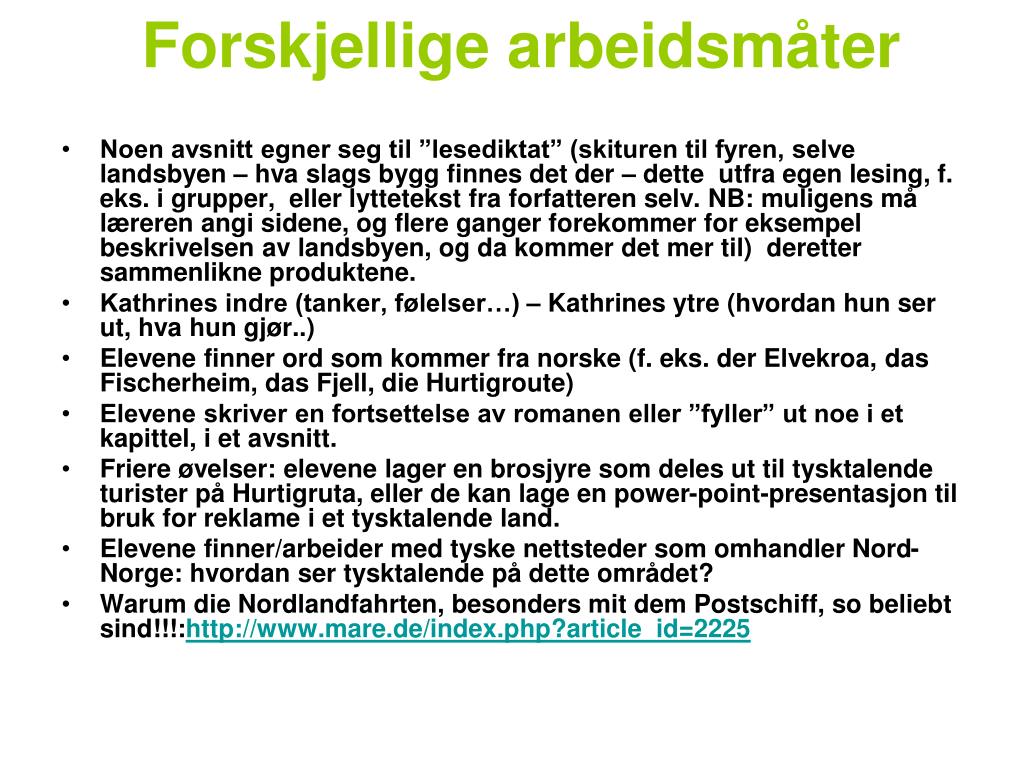 Forskjellige arbeidsmåter

• Noen avsnitt egner seg til ”lesediktat” (skituren til fyren, selve landsbyen – hva slags bygg finnes det der – dette utfra egen lesing, f. eks. i grupper, eller lyttetekst fra forfatteren selv. NB: muligens må læreren angi sidene, og flere ganger forekommer for eksempel beskrivelsen av landsbyen, og da kommer det mer til) deretter sammenlikne produktene.
• Kathrines indre (tanker, følelser…) – Kathrines ytre (hvordan hun ser ut, hva hun gjør..)
• Elevene finner ord som kommer fra norske (f. eks. der Elvekroa, das Fischerheim, das Fjell, die Hurtigroute)
• Elevene skriver en fortsettelse av romanen eller ”fyller” ut noe i et kapittel, i et avsnitt.
• Friere øvelser: elevene lager en brosjyre som deles ut til tysktalende turister på Hurtigruta, eller de kan lage en power-point-presentasjon til bruk for reklame i et tysktalende land.
• Elevene finner/arbeider med tyske nettsteder som omhandler Nord-Norge: hvordan ser tysktalende på dette området?
• Warum die Nordlandfahrten, besonders mit dem Postschiff, so beliebt sind!!!:http://www.mare.de/index.php?article_id=2225